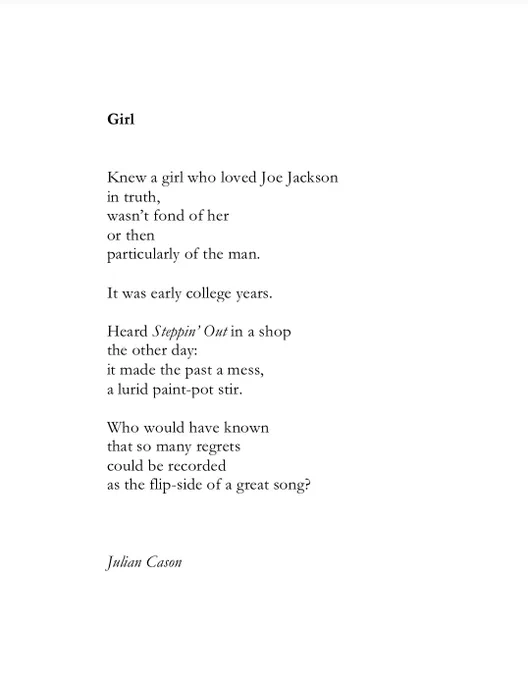 Girl

Knew a girl who loved Joe Jackson
in truth,
wasn't fond of her
or then
particularly of the man.

It was early college years.

Heard Steppin' Out in a shop
the other day:
it made the past a mess,
a lurid paint-pot stir.

Who would have known
that so many regrets
could be recorded
as the flip-side of a great song?

Julian Cason